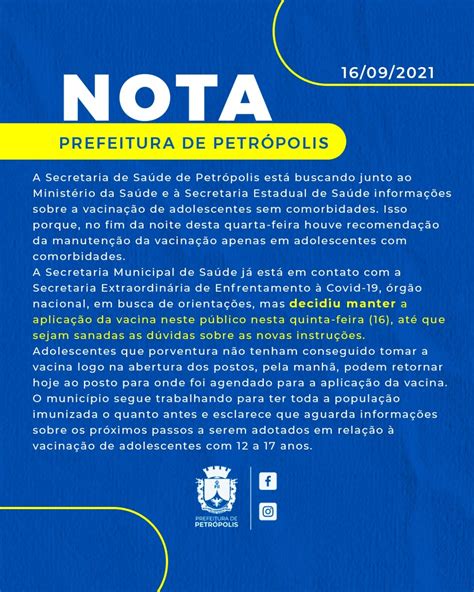 16/09/2021

NOTA

PREFEITURA DE PETRÓPOLIS

A Secretaria de Saúde de Petrópolis está buscando junto ao Ministério da Saúde e à Secretaria Estadual de Saúde informações sobre a vacinação de adolescentes sem comorbidades. Isso porque, no fim da noite desta quarta-feira houve recomendação da manutenção da vacinação apenas em adolescentes com comorbidades.
A Secretaria Municipal de Saúde já está em contato com a Secretaria Extraordinária de Enfrentamento à Covid-19, órgão nacional, em busca de orientações, mas decidiu manter a aplicação da vacina neste público nesta quinta-feira (16), até que sejam sanadas as dúvidas sobre as novas instruções.
Adolescentes que porventura não tenham conseguido tomar a vacina logo na abertura dos postos, pela manhã, podem retornar hoje ao posto para onde foi agendado para a aplicação da vacina.
O município segue trabalhando para ter toda a população imunizada o quanto antes e esclarece que aguarda informações sobre os próximos passos a serem adotados em relação à vacinação de adolescentes com 12 a 17 anos.

PREFEITURA DE PETRÓPOLIS